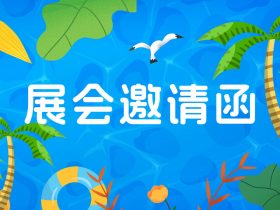 展会邀请函